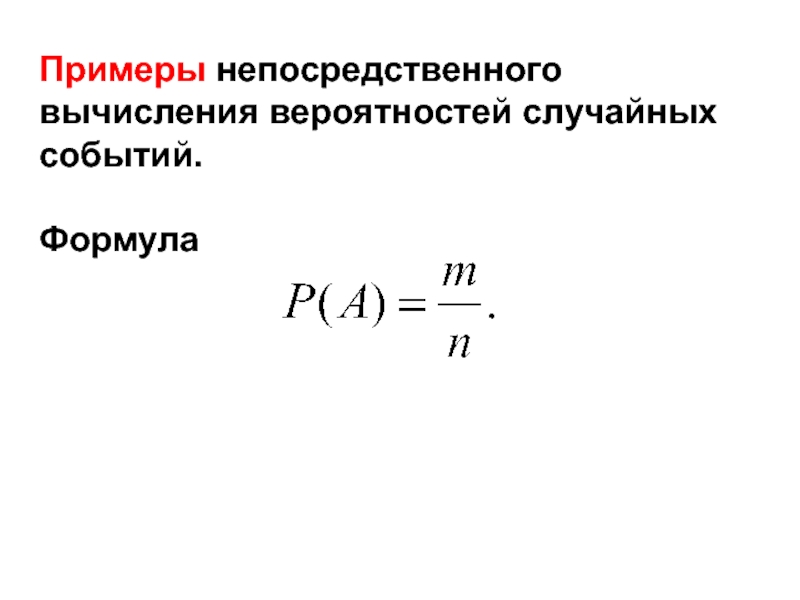 Примеры непосредственного вычисления вероятностей случайных событий.

Формула

$P(A) = \frac{m}{n}.$